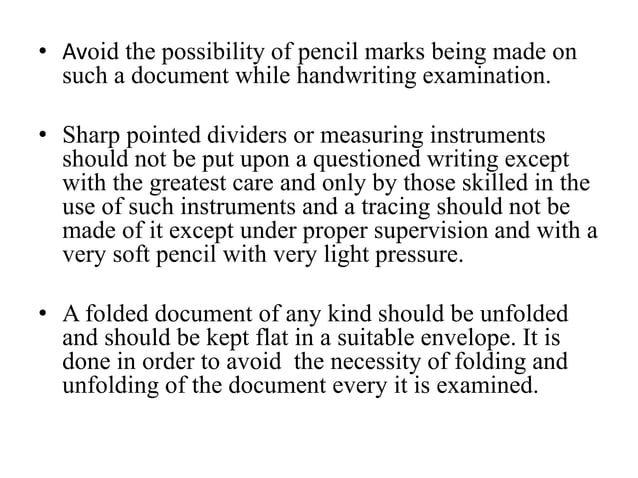 • Avoid the possibility of pencil marks being made on such a document while handwriting examination.

• Sharp pointed dividers or measuring instruments should not be put upon a questioned writing except with the greatest care and only by those skilled in the use of such instruments and a tracing should not be made of it except under proper supervision and with a very soft pencil with very light pressure.

• A folded document of any kind should be unfolded and should be kept flat in a suitable envelope. It is done in order to avoid the necessity of folding and unfolding of the document every it is examined.